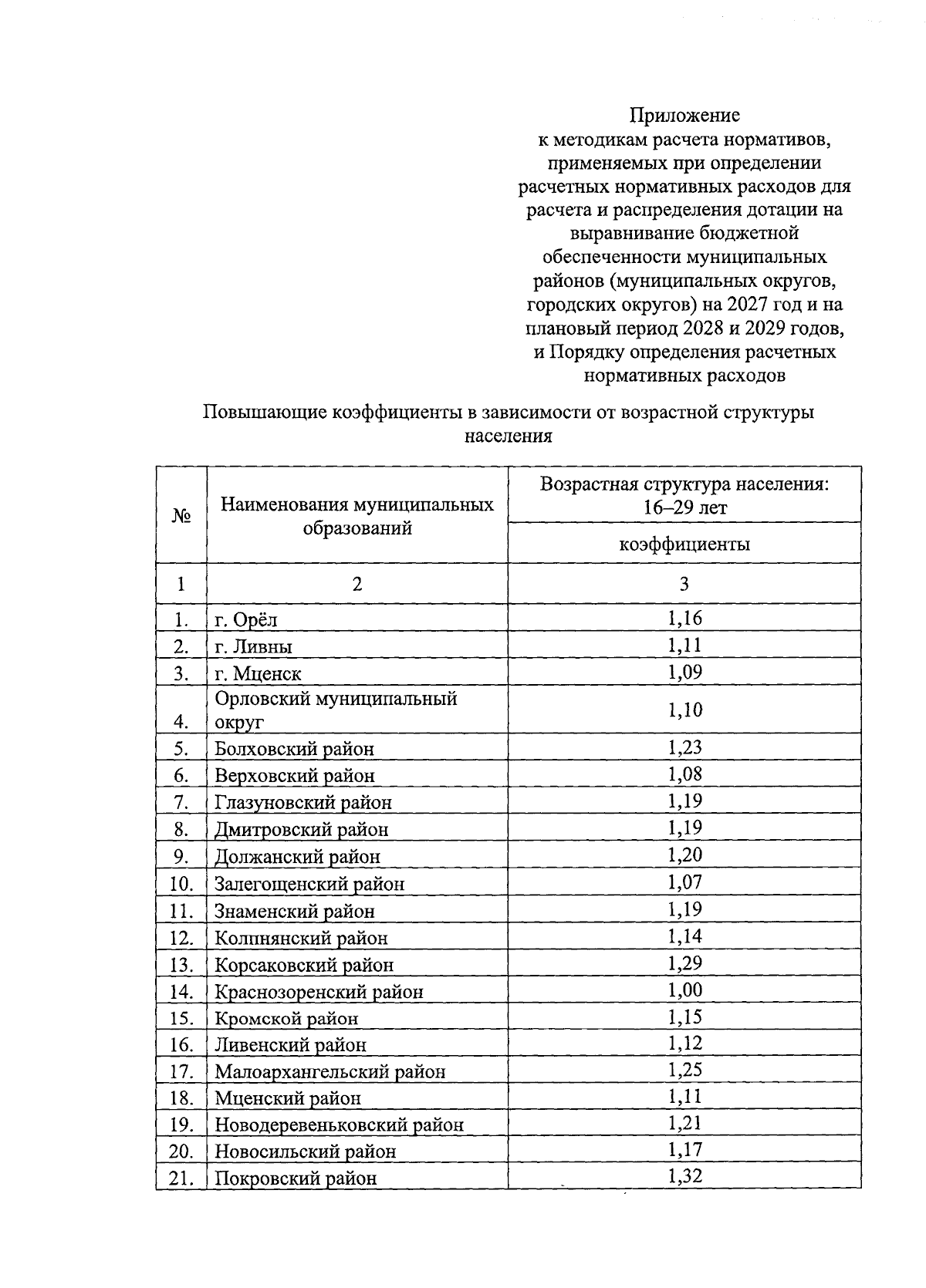 Приложение
к методикам расчета нормативов, применяемых при определении расчетных нормативных расходов для расчета и распределения дотации на выравнивание бюджетной обеспеченности муниципальных районов (муниципальных округов, городских округов) на 2027 год и на плановый период 2028 и 2029 годов, и Порядку определения расчетных нормативных расходов

Повышающие коэффициенты в зависимости от возрастной структуры населения

| № | Наименования муниципальных образований | Возрастная структура населения: 16–29 лет |
|---|---|---|
| | | коэффициенты |
| 1 | 2 | 3 |
| 1. | г. Орёл | 1,16 |
| 2. | г. Ливны | 1,11 |
| 3. | г. Мценск | 1,09 |
| 4. | Орловский муниципальный округ | 1,10 |
| 5. | Болховский район | 1,23 |
| 6. | Верховский район | 1,08 |
| 7. | Глазуновский район | 1,19 |
| 8. | Дмитровский район | 1,19 |
| 9. | Должанский район | 1,20 |
| 10. | Залегощенский район | 1,07 |
| 11. | Знаменский район | 1,19 |
| 12. | Колпнянский район | 1,14 |
| 13. | Корсаковский район | 1,29 |
| 14. | Краснозоренский район | 1,00 |
| 15. | Кромской район | 1,15 |
| 16. | Ливенский район | 1,12 |
| 17. | Малоархангельский район | 1,25 |
| 18. | Мценский район | 1,11 |
| 19. | Новодеревеньковский район | 1,21 |
| 20. | Новосильский район | 1,17 |
| 21. | Покровский район | 1,32 |